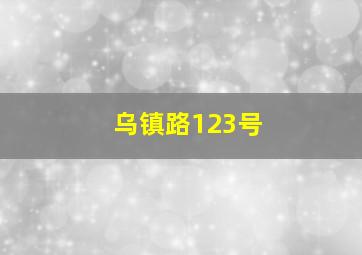 乌镇路123号